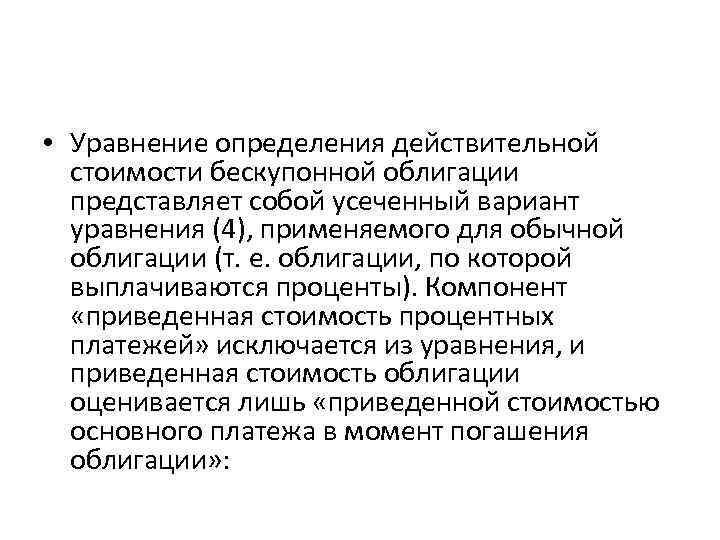 • Уравнение определения действительной стоимости бескупонной облигации представляет собой усеченный вариант уравнения (4), применяемого для обычной облигации (т. е. облигации, по которой выплачиваются проценты). Компонент «приведенная стоимость процентных платежей» исключается из уравнения, и приведенная стоимость облигации оценивается лишь «приведенной стоимостью основного платежа в момент погашения облигации»: